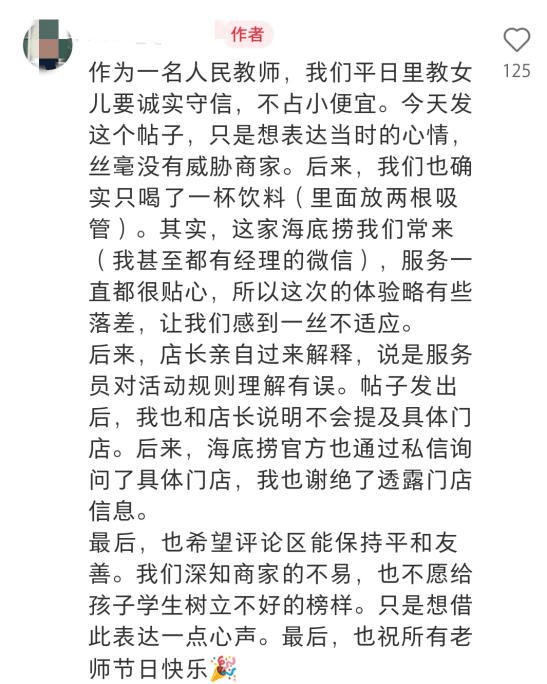 作者

125

作为一名人民教师，我们平日里教女儿要诚实守信，不占小便宜。今天发这个帖子，只是想表达当时的心情，丝毫没有威胁商家。后来，我们也确实只喝了一杯饮料（里面放两根吸管）。其实，这家海底捞我们常来（我甚至都有经理的微信），服务一直都很贴心，所以这次的体验略有些落差，让我们感到一丝不适应。
后来，店长亲自过来解释，说是服务员对活动规则理解有误。帖子发出后，我也和店长说明不会提及具体门店。后来，海底捞官方也通过私信询问了具体门店，我也谢绝了透露门店信息。
最后，也希望评论区能保持平和友善。我们深知商家的不易，也不愿给孩子学生树立不好的榜样。只是想借此表达一点心声。最后，也祝所有老师节日快乐🎉